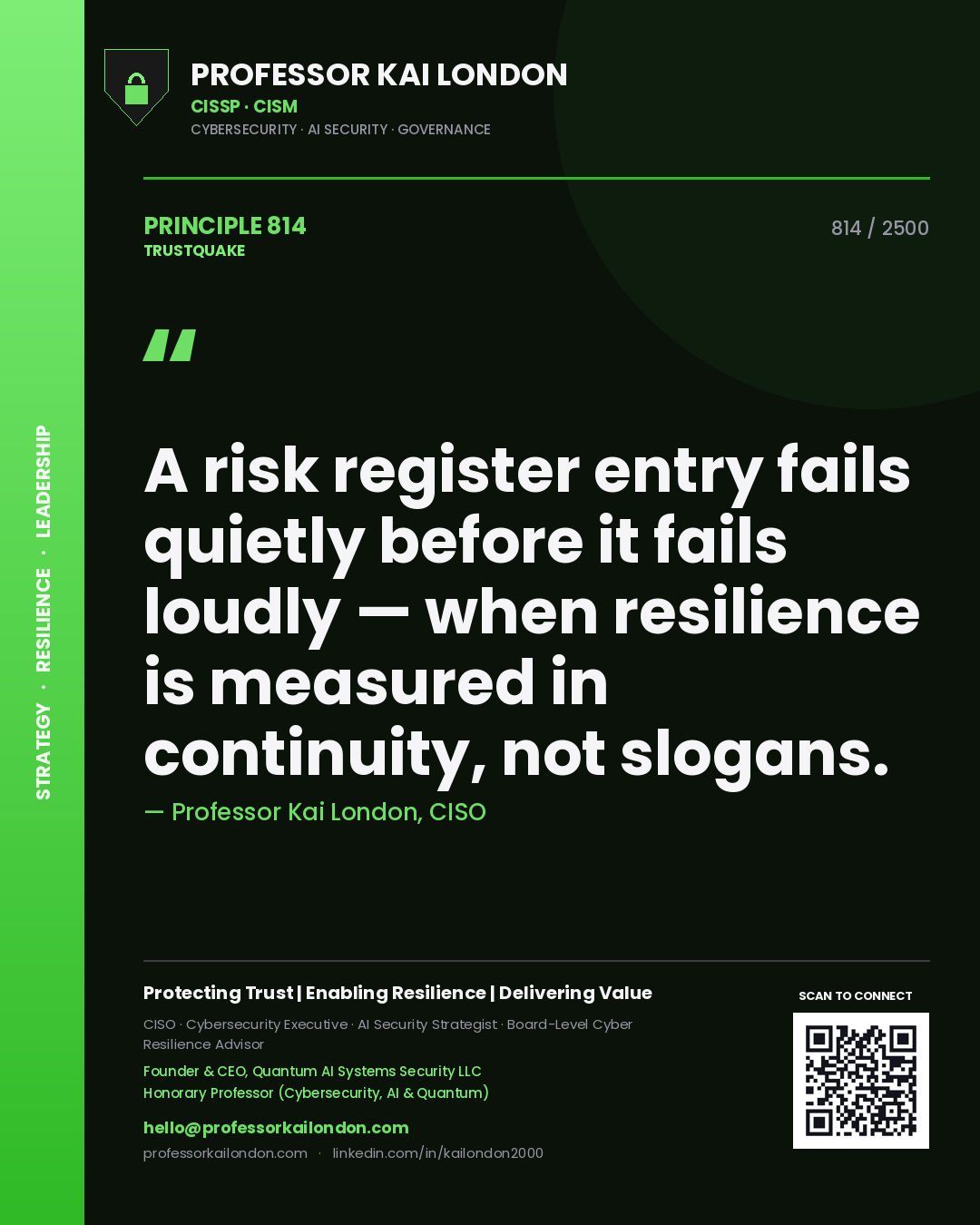 STRATEGY · RESILIENCE · LEADERSHIP

PROFESSOR KAI LONDON
CISSP · CISM
CYBERSECURITY · AI SECURITY · GOVERNANCE

PRINCIPLE 814
TRUSTQUAKE

814 / 2500

"

A risk register entry fails quietly before it fails loudly — when resilience is measured in continuity, not slogans.

— Professor Kai London, CISO

Protecting Trust | Enabling Resilience | Delivering Value

CISO · Cybersecurity Executive · AI Security Strategist · Board-Level Cyber Resilience Advisor

Founder & CEO, Quantum AI Systems Security LLC
Honorary Professor (Cybersecurity, AI & Quantum)

hello@professorkailondon.com
professorkailondon.com · linkedin.com/in/kailondon2000

SCAN TO CONNECT